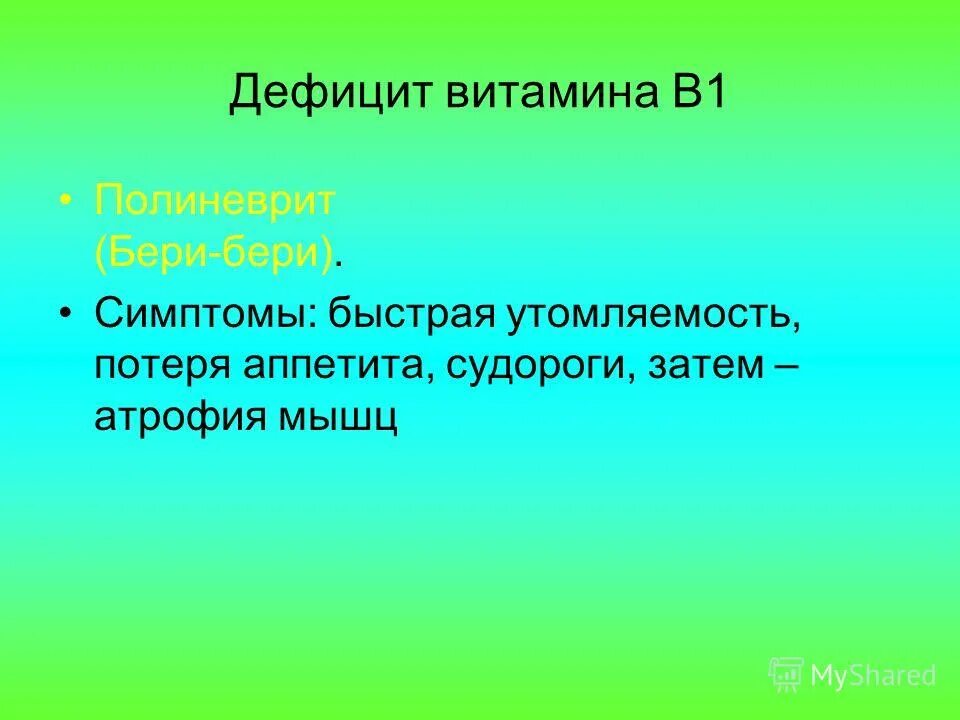 Дефицит витамина В1

• Полиневрит (Бери-бери).

• Симптомы: быстрая утомляемость, потеря аппетита, судороги, затем – атрофия мышц

MyShared